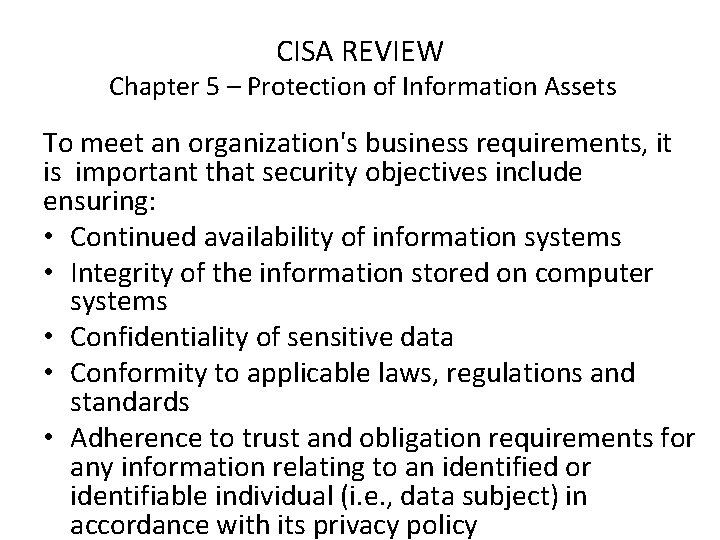 CISA REVIEW
Chapter 5 – Protection of Information Assets

To meet an organization's business requirements, it is important that security objectives include ensuring:

• Continued availability of information systems
• Integrity of the information stored on computer systems
• Confidentiality of sensitive data
• Conformity to applicable laws, regulations and standards
• Adherence to trust and obligation requirements for any information relating to an identified or identifiable individual (i.e., data subject) in accordance with its privacy policy